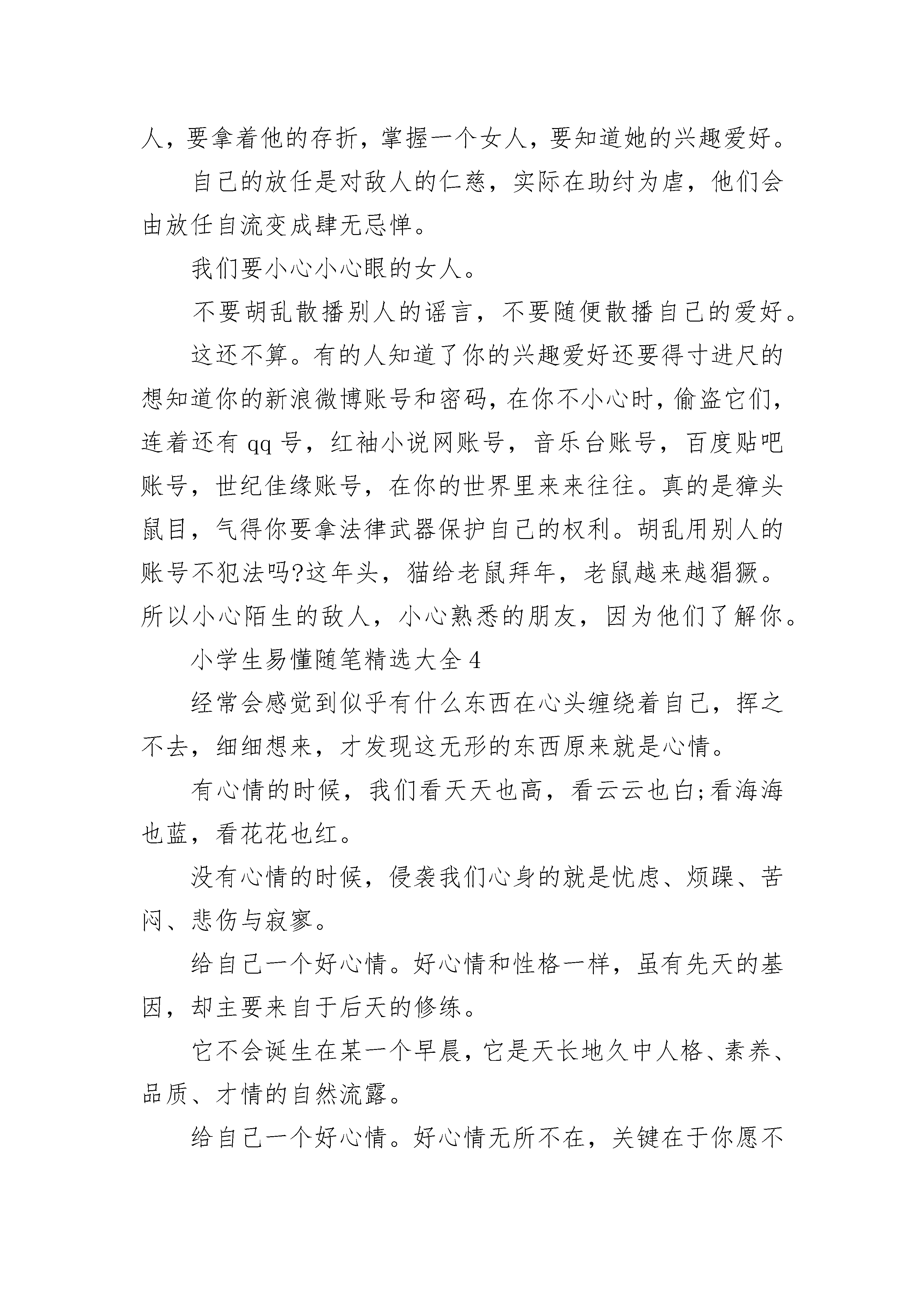 人，要拿着他的存折，掌握一个女人，要知道她的兴趣爱好。

自己的放任是对敌人的仁慈，实际在助纣为虐，他们会由放任自流变成肆无忌惮。

我们要小心小心眼的女人。

不要胡乱散播别人的谣言，不要随便散播自己的爱好。

这还不算。有的人知道了你的兴趣爱好还要得寸进尺的想知道你的新浪微博账号和密码，在你不小心时，偷盗它们，连着还有 qq 号，红袖小说网账号，音乐台账号，百度贴吧账号，世纪佳缘账号，在你的世界里来来往往。真的是獐头鼠目，气得你要拿法律武器保护自己的权利。胡乱用别人的账号不犯法吗?这年头，猫给老鼠拜年，老鼠越来越猖獗。所以小心陌生的敌人，小心熟悉的朋友，因为他们了解你。

小学生易懂随笔精选大全 4

经常会感觉到似乎有什么东西在心头缠绕着自己，挥之不去，细细想来，才发现这无形的东西原来就是心情。

有心情的时候，我们看天天也高，看云云也白;看海海也蓝，看花花也红。

没有心情的时候，侵袭我们心身的就是忧虑、烦躁、苦闷、悲伤与寂寥。

给自己一个好心情。好心情和性格一样，虽有先天的基因，却主要来自于后天的修练。

它不会诞生在某一个早晨，它是天长地久中人格、素养、品质、才情的自然流露。

给自己一个好心情。好心情无所不在，关键在于你愿不